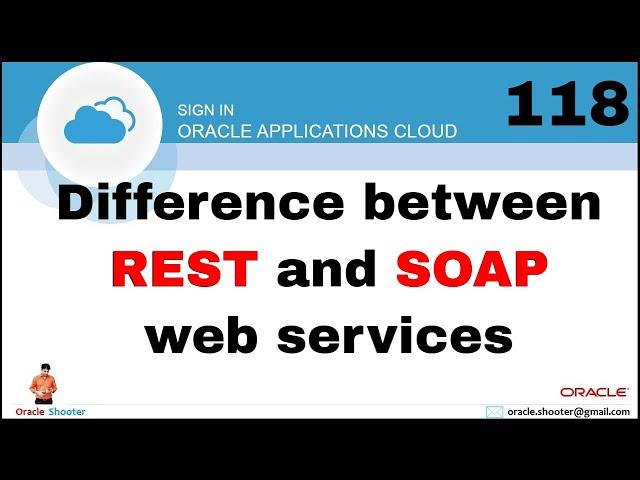 SIGN IN
ORACLE APPLICATIONS CLOUD

118

Difference between REST and SOAP web services

Oracle Shooter

ORACLE

oracle.shooter@gmail.com